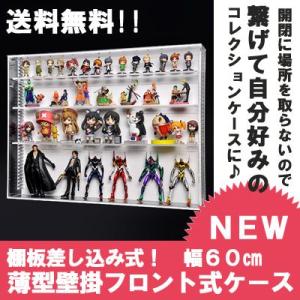 送料無料!!

開閉に場所を取らないので
繋げて自分好みの
コレクションケースに♪

NEW

棚板差し込み式！　幅60㎝
薄型壁掛フロント式ケース